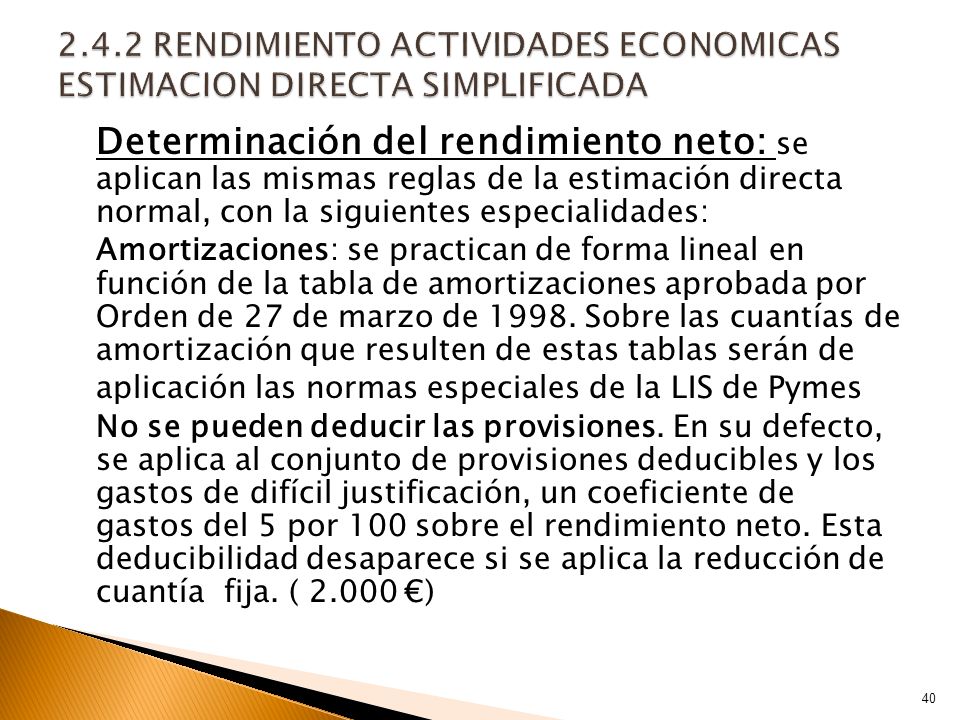 2.4.2 RENDIMIENTO ACTIVIDADES ECONOMICAS ESTIMACION DIRECTA SIMPLIFICADA

Determinación del rendimiento neto: se aplican las mismas reglas de la estimación directa normal, con la siguientes especialidades:

Amortizaciones: se practican de forma lineal en función de la tabla de amortizaciones aprobada por Orden de 27 de marzo de 1998. Sobre las cuantías de amortización que resulten de estas tablas serán de aplicación las normas especiales de la LIS de Pymes

No se pueden deducir las provisiones. En su defecto, se aplica al conjunto de provisiones deducibles y los gastos de difícil justificación, un coeficiente de gastos del 5 por 100 sobre el rendimiento neto. Esta deducibilidad desaparece si se aplica la reducción de cuantía fija. ( 2.000 €)

40